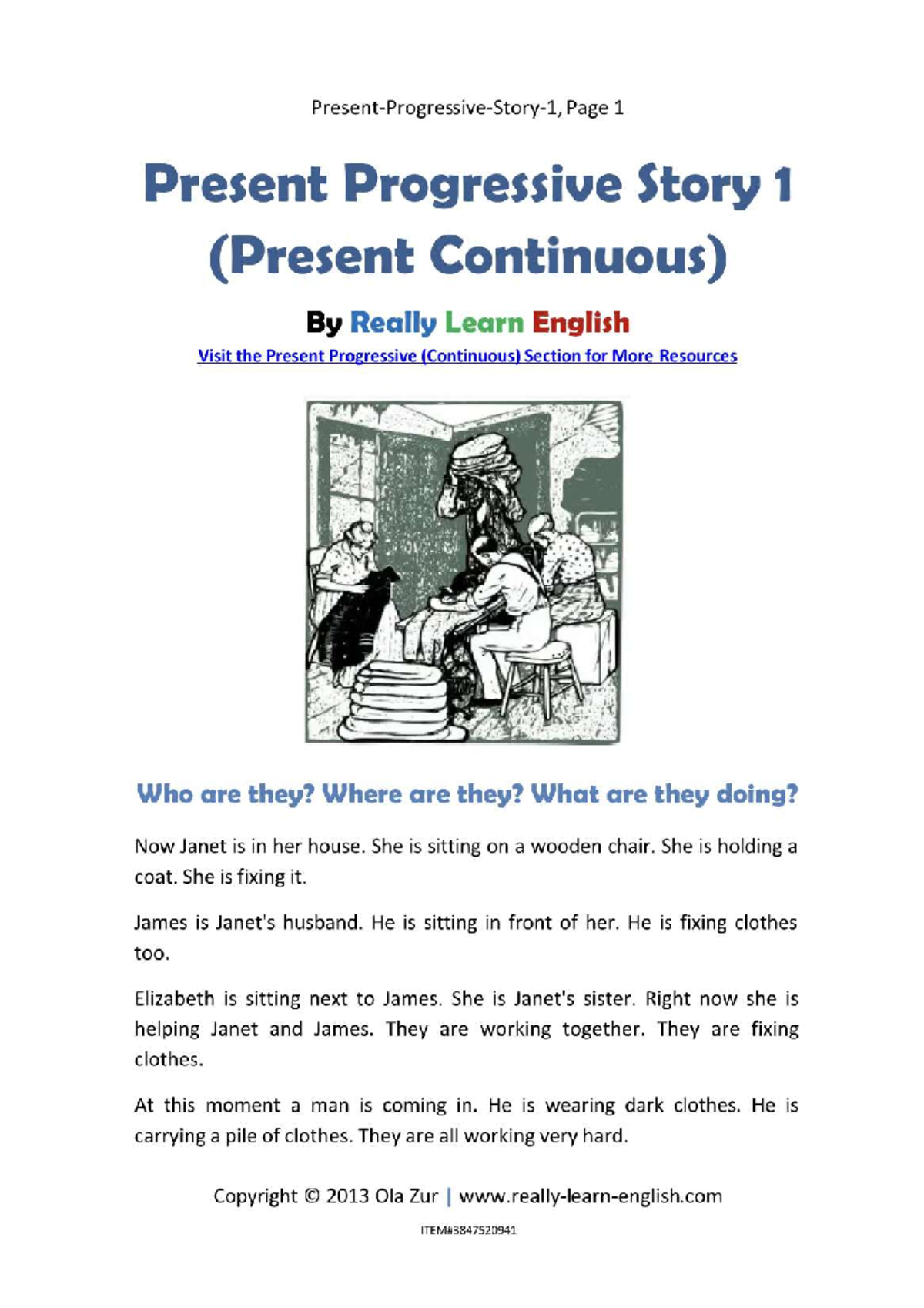 Present-Progressive-Story-1, Page 1

Present Progressive Story 1 (Present Continuous)

By Really Learn English

Visit the Present Progressive (Continuous) Section for More Resources

Who are they? Where are they? What are they doing?

Now Janet is in her house. She is sitting on a wooden chair. She is holding a coat. She is fixing it.

James is Janet's husband. He is sitting in front of her. He is fixing clothes too.

Elizabeth is sitting next to James. She is Janet's sister. Right now she is helping Janet and James. They are working together. They are fixing clothes.

At this moment a man is coming in. He is wearing dark clothes. He is carrying a pile of clothes. They are all working very hard.

Copyright © 2013 Ola Zur | www.really-learn-english.com

ITEM#3847520941